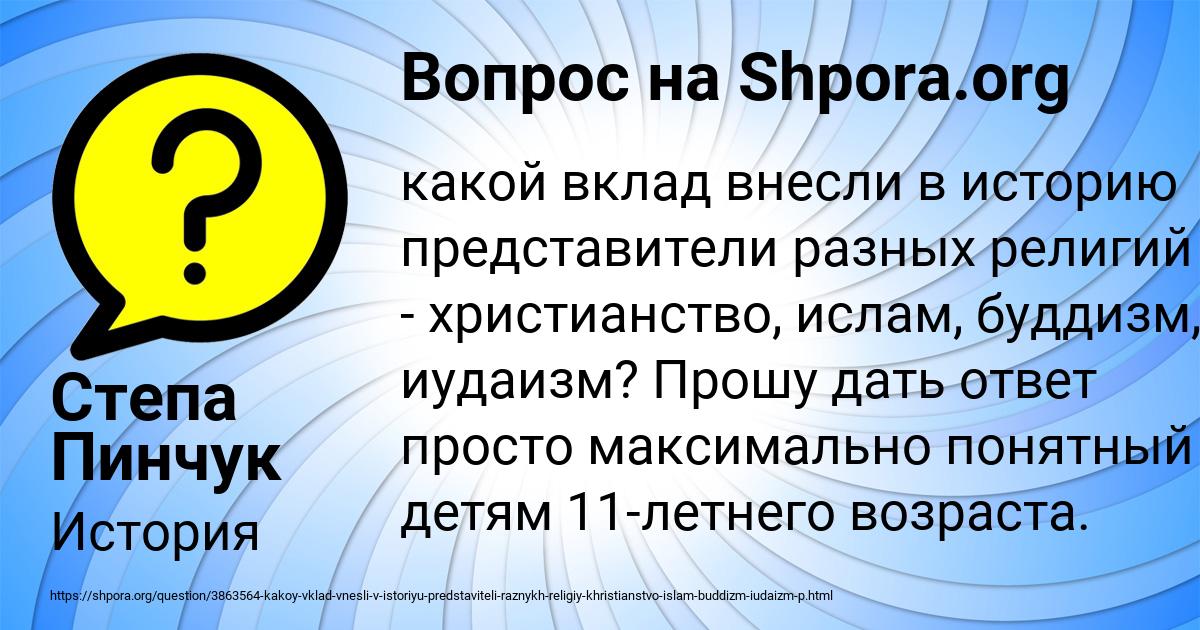 Вопрос на Shpora.org

какой вклад внесли в историю представители разных религий - христианство, ислам, буддизм, иудаизм? Прошу дать ответ просто максимально понятный детям 11-летнего возраста.

Степа Пинчук

История

https://shpora.org/question/3863564-kakoy-vklad-vnesli-v-istoriyu-predstaviteli-raznykh-religiy-khristianstvo-islam-buddizm-iudaizm-p.html